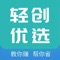 轻创
优选
教你赚 帮你省